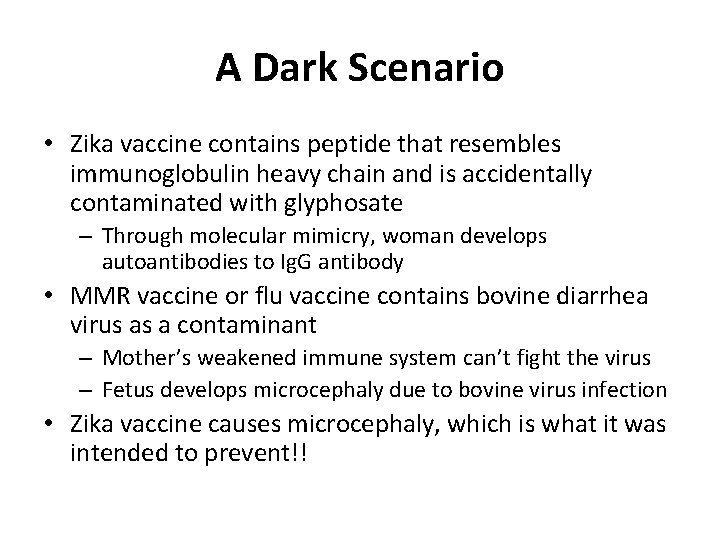 A Dark Scenario

• Zika vaccine contains peptide that resembles immunoglobulin heavy chain and is accidentally contaminated with glyphosate
– Through molecular mimicry, woman develops autoantibodies to IgG antibody
• MMR vaccine or flu vaccine contains bovine diarrhea virus as a contaminant
– Mother's weakened immune system can't fight the virus
– Fetus develops microcephaly due to bovine virus infection
• Zika vaccine causes microcephaly, which is what it was intended to prevent!!